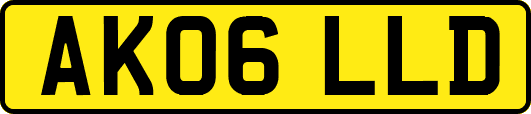 AK06 LLD